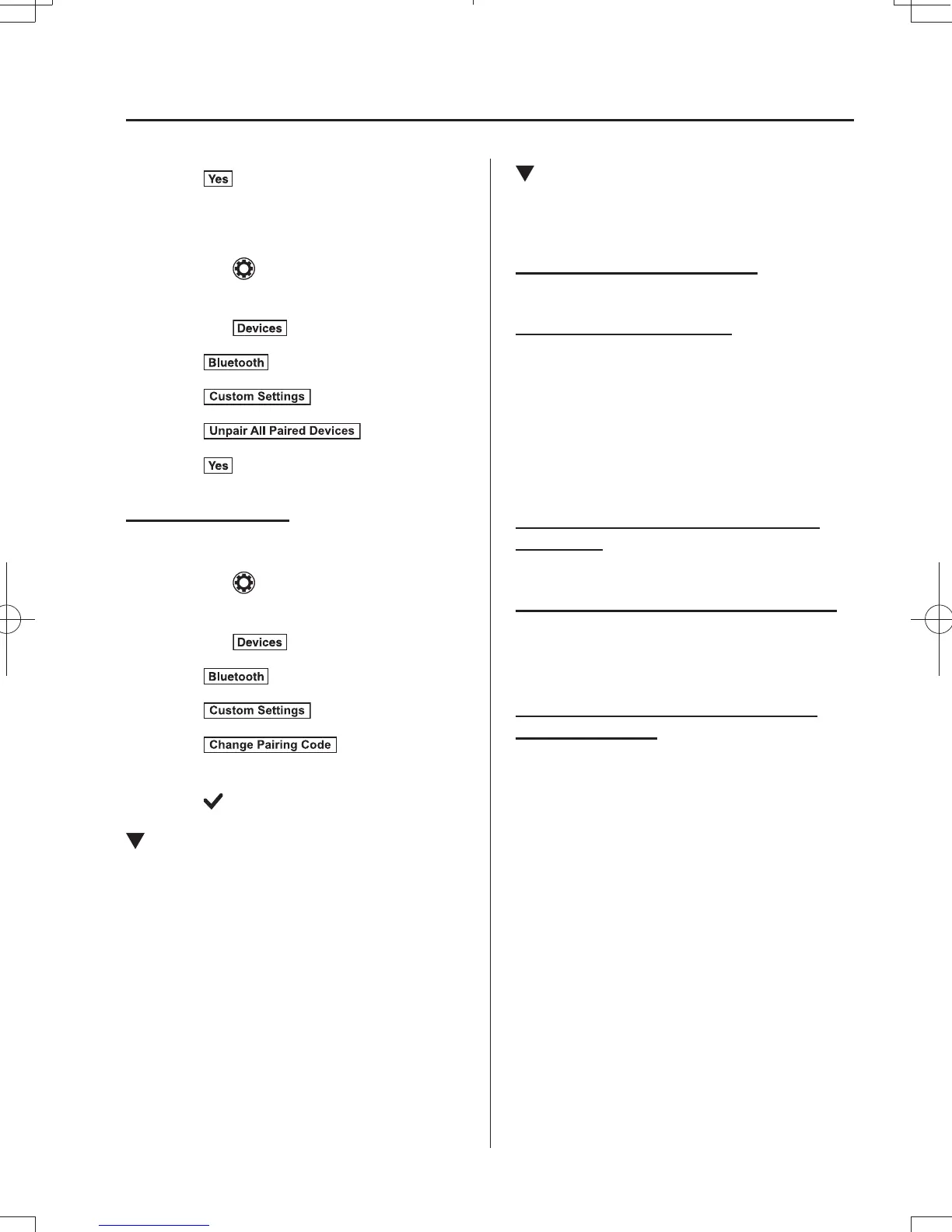 Yes

Devices

Bluetooth

Custom Settings

Unpair All Paired Devices

Yes

Devices

Bluetooth

Custom Settings

Change Pairing Code